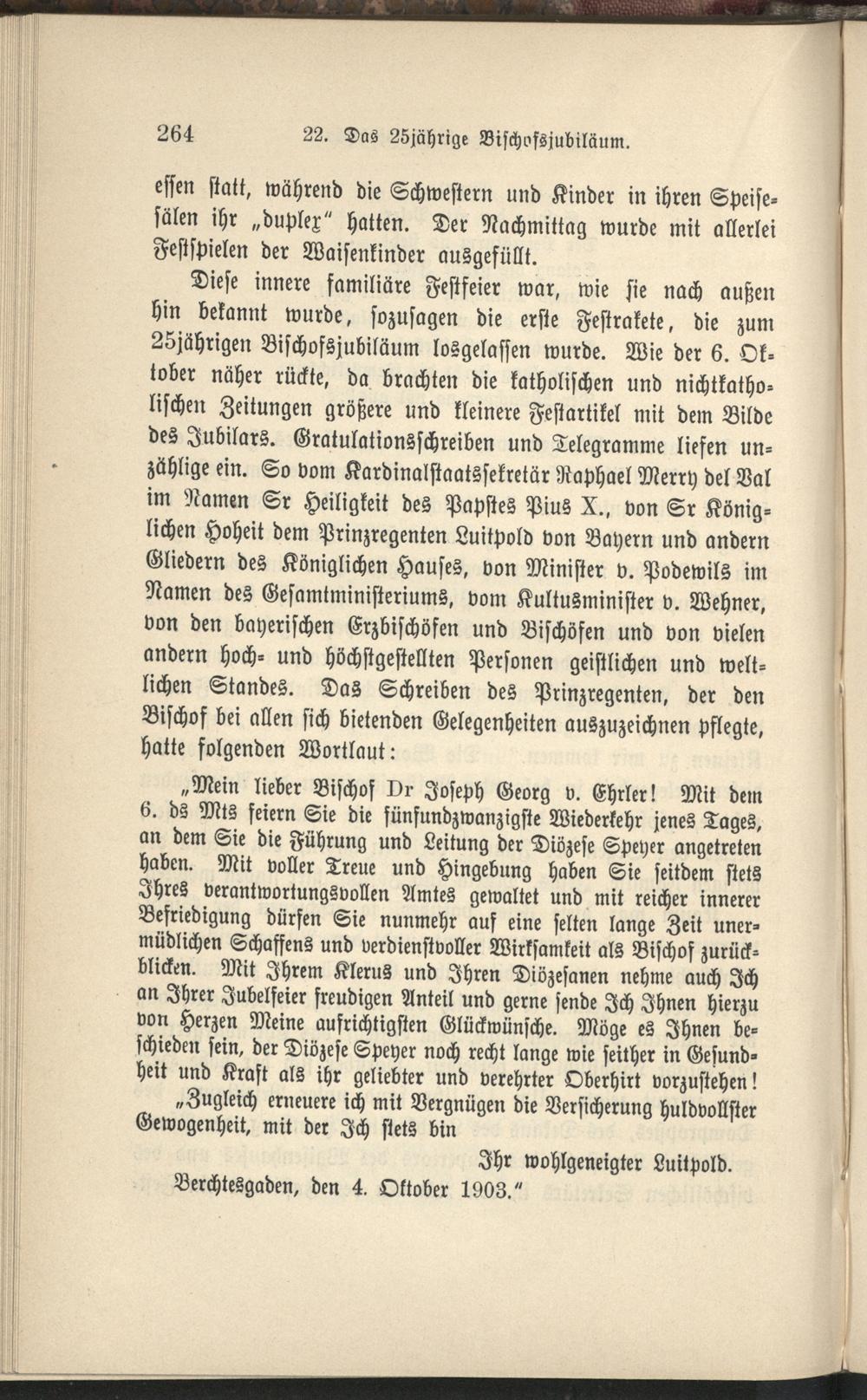 264 22. Das 25jährige Bischofsjubiläum.

essen statt, während die Schwestern und Kinder in ihren Speisesälen ihr „duplex“ hatten. Der Nachmittag wurde mit allerlei Festspielen der Waisenkinder ausgefüllt.

Diese innere familiäre Festfeier war, wie sie nach außen hin bekannt wurde, sozusagen die erste Festrakete, die zum 25jährigen Bischofsjubiläum losgelassen wurde. Wie der 6. Oktober näher rückte, da brachten die katholischen und nichtkatholischen Zeitungen größere und kleinere Festartikel mit dem Bilde des Jubilars. Gratulationsschreiben und Telegramme liefen unzählige ein. So vom Kardinalstaatssekretär Raphael Merry del Val im Namen Sr Heiligkeit des Papstes Pius X., von Sr Königlichen Hoheit dem Prinzregenten Luitpold von Bayern und andern Gliedern des Königlichen Hauses, von Minister v. Podewils im Namen des Gesamtministeriums, vom Kultusminister v. Wehner, von den bayerischen Erzbischöfen und Bischöfen und von vielen andern hoch- und höchstgestellten Personen geistlichen und weltlichen Standes. Das Schreiben des Prinzregenten, der den Bischof bei allen sich bietenden Gelegenheiten auszuzeichnen pflegte, hatte folgenden Wortlaut:

„Mein lieber Bischof Dr Joseph Georg v. Ehrler! Mit dem 6. ds Mts feiern Sie die fünfundzwanzigste Wiederkehr jenes Tages, an dem Sie die Führung und Leitung der Diözese Speyer angetreten haben. Mit voller Treue und Hingebung haben Sie seitdem stets Ihres verantwortungsvollen Amtes gewaltet und mit reicher innerer Befriedigung dürfen Sie nunmehr auf eine selten lange Zeit unermüdlichen Schaffens und verdienstvoller Wirksamkeit als Bischof zurückblicken. Mit Ihrem Klerus und Ihren Diözesanen nehme auch Ich an Ihrer Jubelfeier freudigen Anteil und gerne sende Ich Ihnen hierzu von Herzen Meine aufrichtigsten Glückwünsche. Möge es Ihnen beschieden sein, der Diözese Speyer noch recht lange wie seither in Gesundheit und Kraft als ihr geliebter und verehrter Oberhirt vorzustehen!

„Zugleich erneuere ich mit Vergnügen die Versicherung huldvollster Gewogenheit, mit der Ich stets bin

Ihr wohlgeneigter Luitpold.

Berchtesgaden, den 4. Oktober 1903.“